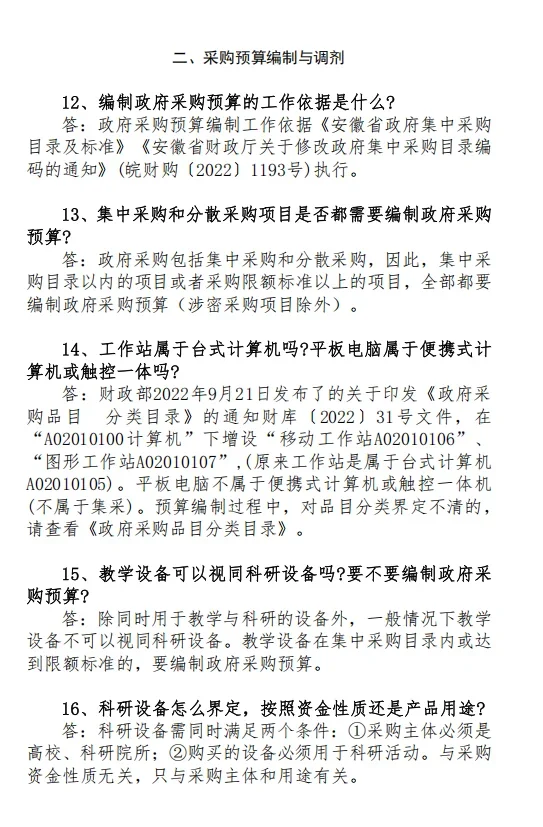 二、采购预算编制与调剂

12、编制政府采购预算的工作依据是什么?

答：政府采购预算编制工作依据《安徽省政府集中采购目录及标准》《安徽省财政厅关于修改政府集中采购目录编码的通知》(皖财购〔2022〕1193号)执行。

13、集中采购和分散采购项目是否都需要编制政府采购预算?

答：政府采购包括集中采购和分散采购，因此，集中采购目录以内的项目或者采购限额标准以上的项目，全部都要编制政府采购预算（涉密采购项目除外）。

14、工作站属于台式计算机吗?平板电脑属于便携式计算机或触控一体吗?

答：财政部2022年9月21日发布了的关于印发《政府采购品目 分类目录》的通知财库〔2022〕31号文件，在“A02010100计算机”下增设“移动工作站A02010106”、“图形工作站A02010107”,(原来工作站是属于台式计算机A02010105)。平板电脑不属于便携式计算机或触控一体机(不属于集采)。预算编制过程中，对品目分类界定不清的，请查看《政府采购品目分类目录》。

15、教学设备可以视同科研设备吗?要不要编制政府采购预算?

答：除同时用于教学与科研的设备外，一般情况下教学设备不可以视同科研设备。教学设备在集中采购目录内或达到限额标准的，要编制政府采购预算。

16、科研设备怎么界定，按照资金性质还是产品用途?

答：科研设备需同时满足两个条件：①采购主体必须是高校、科研院所；②购买的设备必须用于科研活动。与采购资金性质无关，只与采购主体和用途有关。